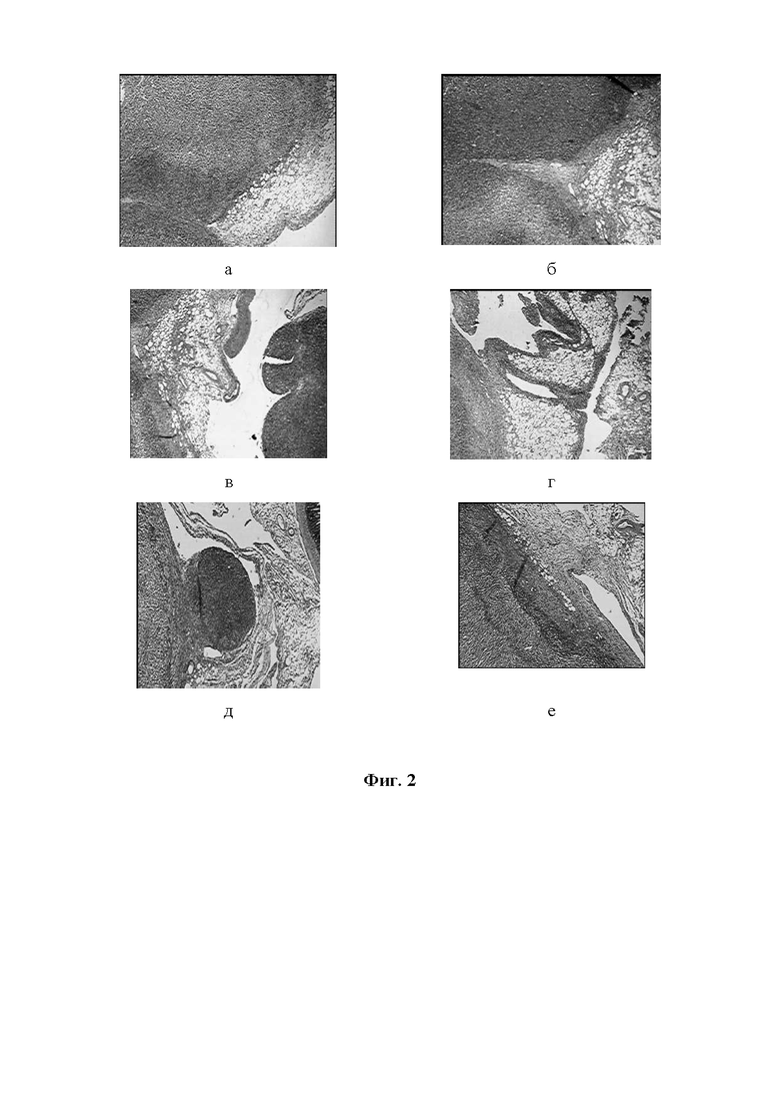 а

б

в

г

д

е

Фиг. 2